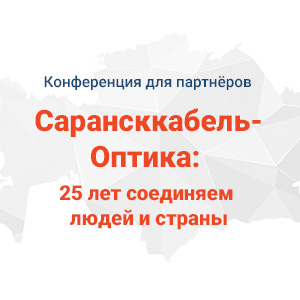 Конференция для партнёров

Сарансккабель-Оптика:

25 лет соединяем людей и страны